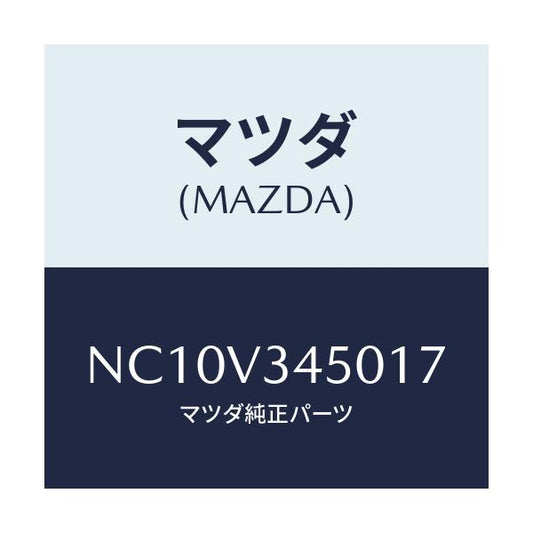 マツダ
(MAZDA)

NC10V345017
マツダ純正パーツ